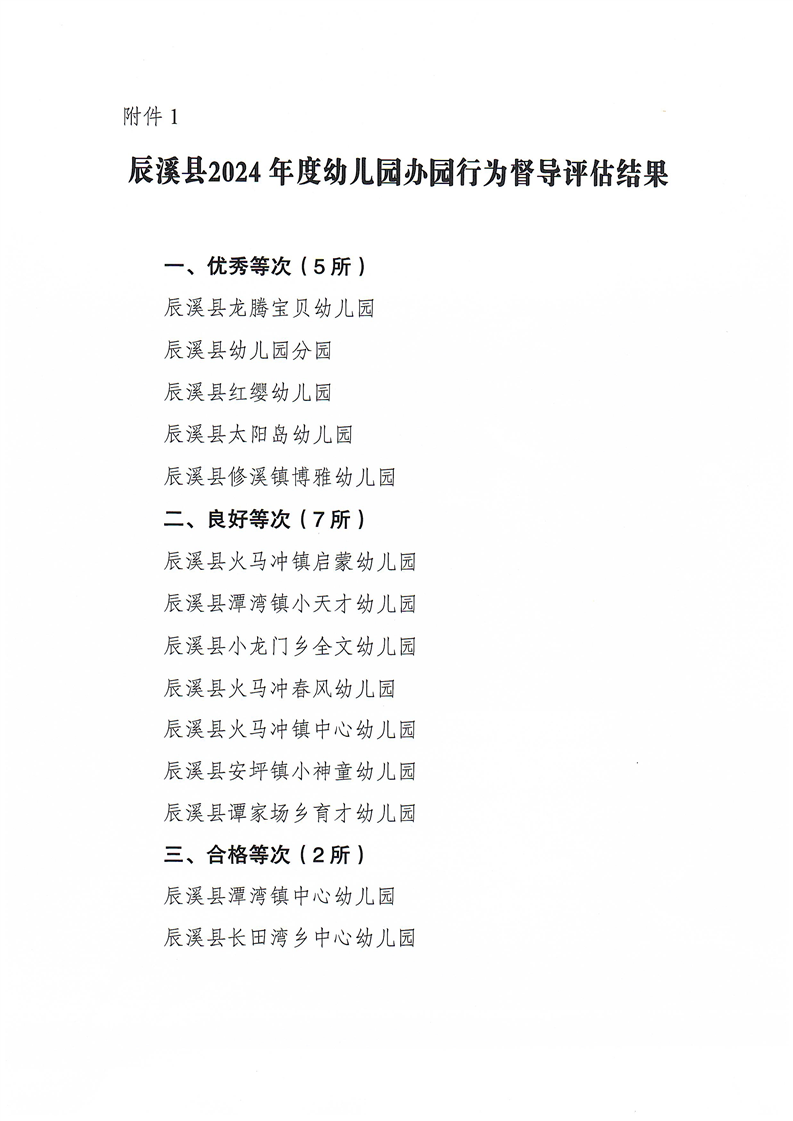 附件 1

辰溪县2024年度幼儿园办园行为督导评估结果

一、优秀等次（5所）

辰溪县龙腾宝贝幼儿园

辰溪县幼儿园分园

辰溪县红缨幼儿园

辰溪县太阳岛幼儿园

辰溪县修溪镇博雅幼儿园

二、良好等次（7所）

辰溪县火马冲镇启蒙幼儿园

辰溪县潭湾镇小天才幼儿园

辰溪县小龙门乡全文幼儿园

辰溪县火马冲春风幼儿园

辰溪县火马冲镇中心幼儿园

辰溪县安坪镇小神童幼儿园

辰溪县谭家场乡育才幼儿园

三、合格等次（2所）

辰溪县潭湾镇中心幼儿园

辰溪县长田湾乡中心幼儿园